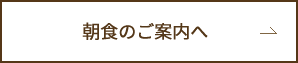 朝食のご案内へ